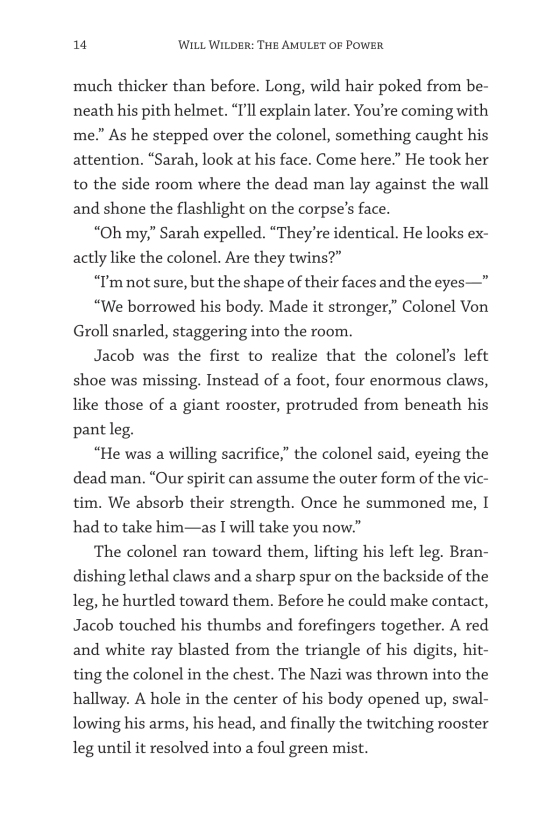 14 WILL WILDER: THE AMULET OF POWER

much thicker than before. Long, wild hair poked from beneath his pith helmet. “I’ll explain later. You’re coming with me.” As he stepped over the colonel, something caught his attention. “Sarah, look at his face. Come here.” He took her to the side room where the dead man lay against the wall and shone the flashlight on the corpse’s face.

“Oh my,” Sarah expelled. “They’re identical. He looks exactly like the colonel. Are they twins?”

“I’m not sure, but the shape of their faces and the eyes—”

“We borrowed his body. Made it stronger,” Colonel Von Groll snarled, staggering into the room.

Jacob was the first to realize that the colonel’s left shoe was missing. Instead of a foot, four enormous claws, like those of a giant rooster, protruded from beneath his pant leg.

“He was a willing sacrifice,” the colonel said, eyeing the dead man. “Our spirit can assume the outer form of the victim. We absorb their strength. Once he summoned me, I had to take him—as I will take you now.”

The colonel ran toward them, lifting his left leg. Brandishing lethal claws and a sharp spur on the backside of the leg, he hurtled toward them. Before he could make contact, Jacob touched his thumbs and forefingers together. A red and white ray blasted from the triangle of his digits, hitting the colonel in the chest. The Nazi was thrown into the hallway. A hole in the center of his body opened up, swallowing his arms, his head, and finally the twitching rooster leg until it resolved into a foul green mist.